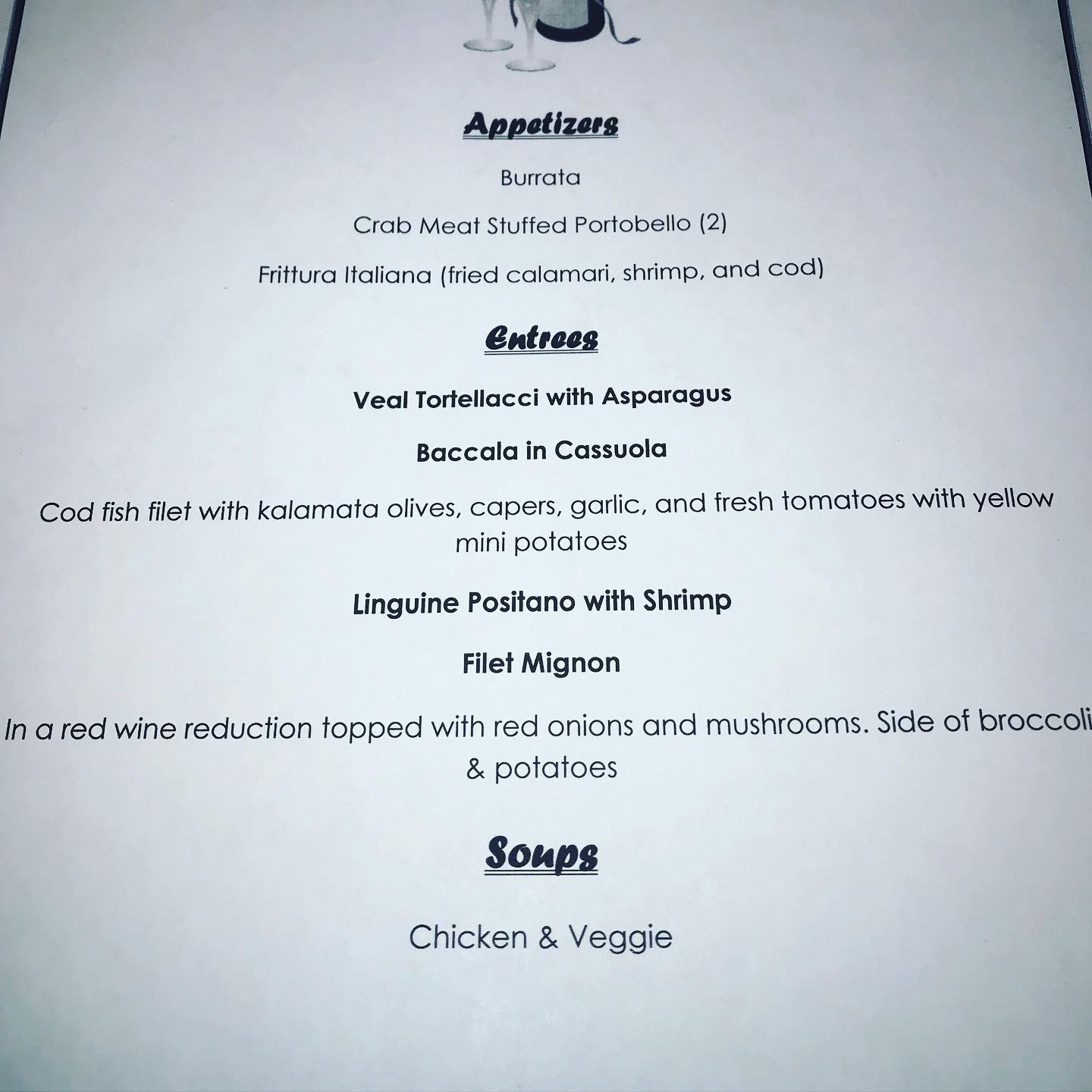 Appetizers

Burrata

Crab Meat Stuffed Portobello (2)

Frittura Italiana (fried calamari, shrimp, and cod)

Entrees

Veal Tortellacci with Asparagus

Baccala in Cassuola

Cod fish filet with kalamata olives, capers, garlic, and fresh tomatoes with yellow mini potatoes

Linguine Positano with Shrimp

Filet Mignon

In a red wine reduction topped with red onions and mushrooms. Side of broccoli & potatoes

Soups

Chicken & Veggie